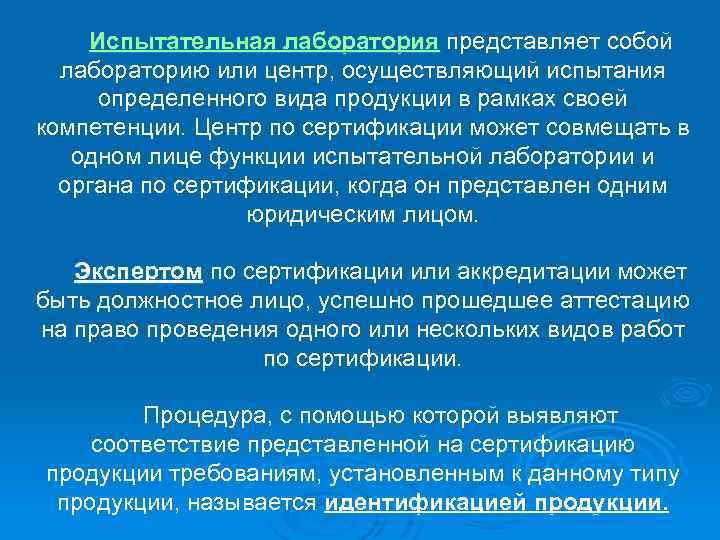 Испытательная лаборатория представляет собой лабораторию или центр, осуществляющий испытания определенного вида продукции в рамках своей компетенции. Центр по сертификации может совмещать в одном лице функции испытательной лаборатории и органа по сертификации, когда он представлен одним юридическим лицом.

Экспертом по сертификации или аккредитации может быть должностное лицо, успешно прошедшее аттестацию на право проведения одного или нескольких видов работ по сертификации.

Процедура, с помощью которой выявляют соответствие представленной на сертификацию продукции требованиям, установленным к данному типу продукции, называется идентификацией продукции.